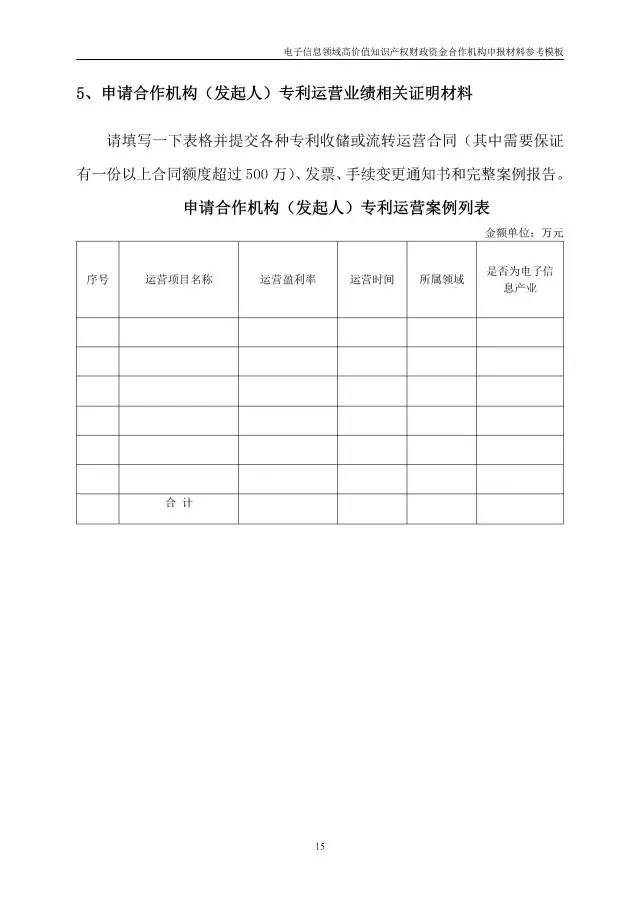 电子信息领域高价值知识产权财政资金合作机构申报材料参考模板

5、申请合作机构（发起人）专利运营业绩相关证明材料

请填写一下表格并提交各种专利收储或流转运营合同（其中需要保证有一份以上合同额度超过 500 万）、发票、手续变更通知书和完整案例报告。

申请合作机构（发起人）专利运营案例列表

金额单位：万元

| 序号 | 运营项目名称 | 运营盈利率 | 运营时间 | 所属领域 | 是否为电子信息产业 |
|---|---|---|---|---|---|
| | | | | | |
| | | | | | |
| | | | | | |
| | | | | | |
| | | | | | |
| | | | | | |
| | 合 计 | | | | |

15